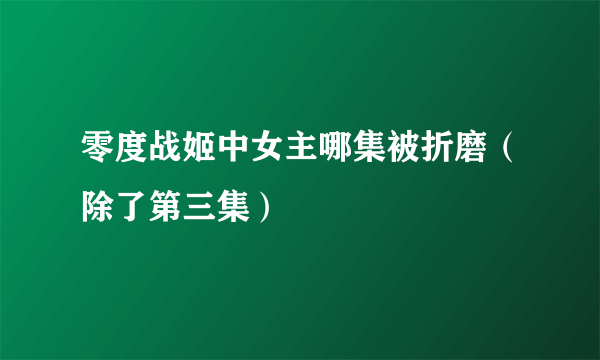 零度战姬中女主哪集被折磨（除了第三集）